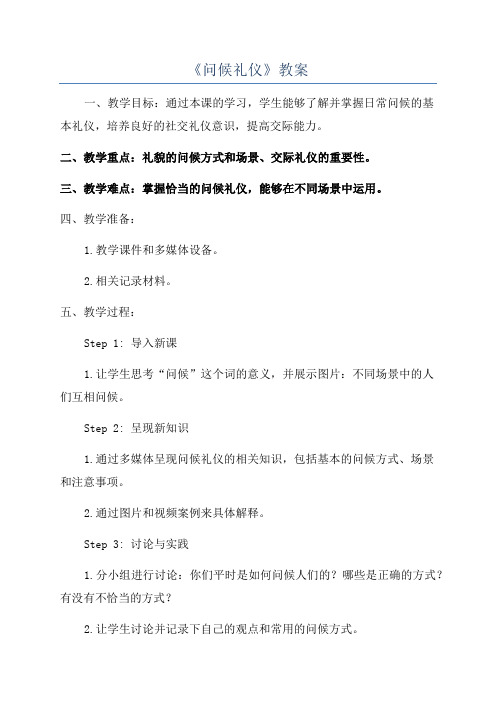 《问候礼仪》教案

一、教学目标：通过本课的学习，学生能够了解并掌握日常问候的基本礼仪，培养良好的社交礼仪意识，提高交际能力。

二、教学重点：礼貌的问候方式和场景、交际礼仪的重要性。

三、教学难点：掌握恰当的问候礼仪，能够在不同场景中运用。

四、教学准备：

1.教学课件和多媒体设备。

2.相关记录材料。

五、教学过程：

Step 1: 导入新课

1.让学生思考“问候”这个词的意义，并展示图片：不同场景中的人们互相问候。

Step 2: 呈现新知识

1.通过多媒体呈现问候礼仪的相关知识，包括基本的问候方式、场景和注意事项。

2.通过图片和视频案例来具体解释。

Step 3: 讨论与实践

1.分小组进行讨论：你们平时是如何问候人们的？哪些是正确的方式？有没有不恰当的方式？

2.让学生讨论并记录下自己的观点和常用的问候方式。